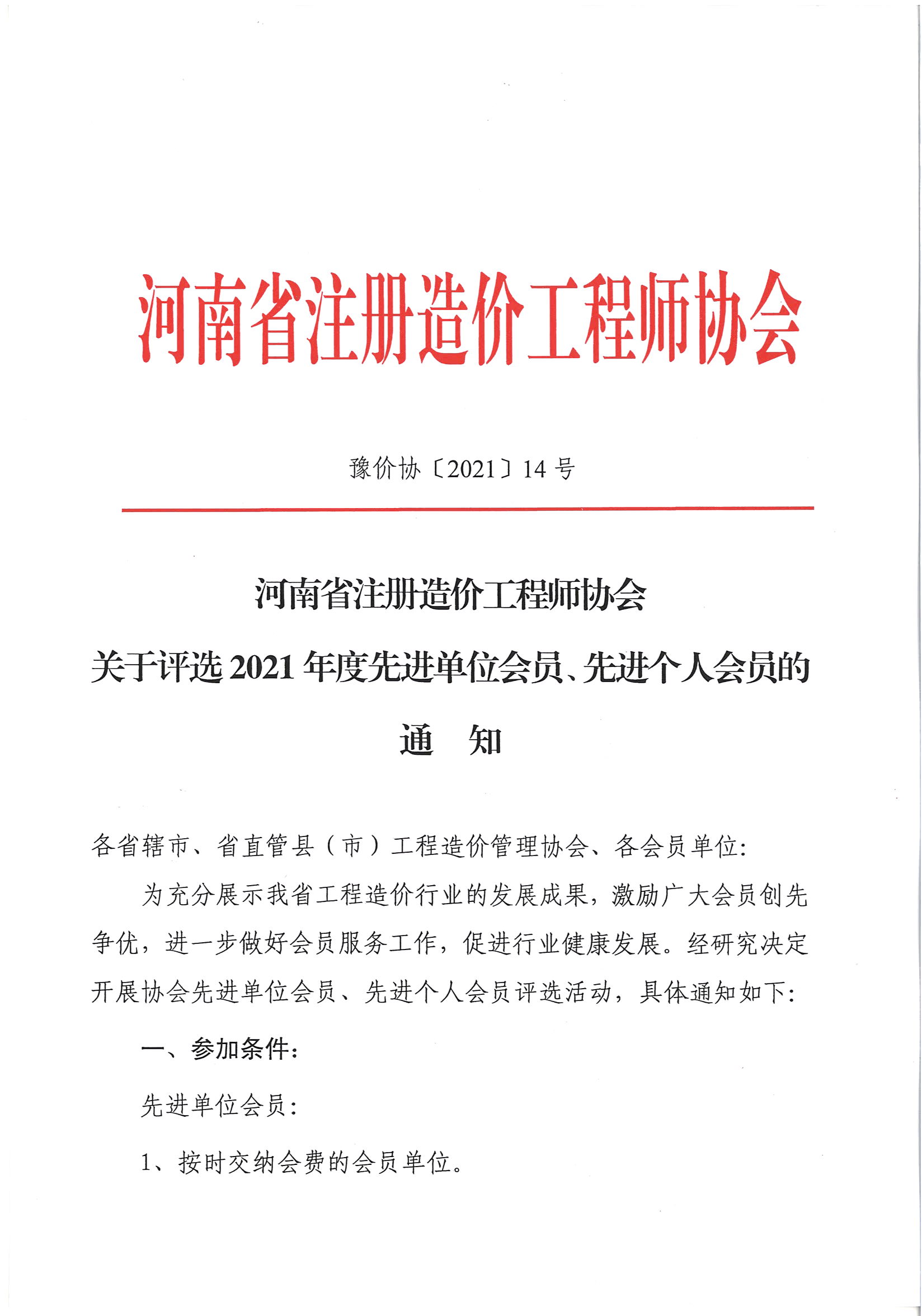 河南省注册造价工程师协会

豫价协〔2021〕14 号

河南省注册造价工程师协会
关于评选 2021 年度先进单位会员、先进个人会员的
通　知

各省辖市、省直管县（市）工程造价管理协会、各会员单位:

为充分展示我省工程造价行业的发展成果，激励广大会员创先争优，进一步做好会员服务工作，促进行业健康发展。经研究决定开展协会先进单位会员、先进个人会员评选活动，具体通知如下:

一、参加条件:

先进单位会员:

1、按时交纳会费的会员单位。